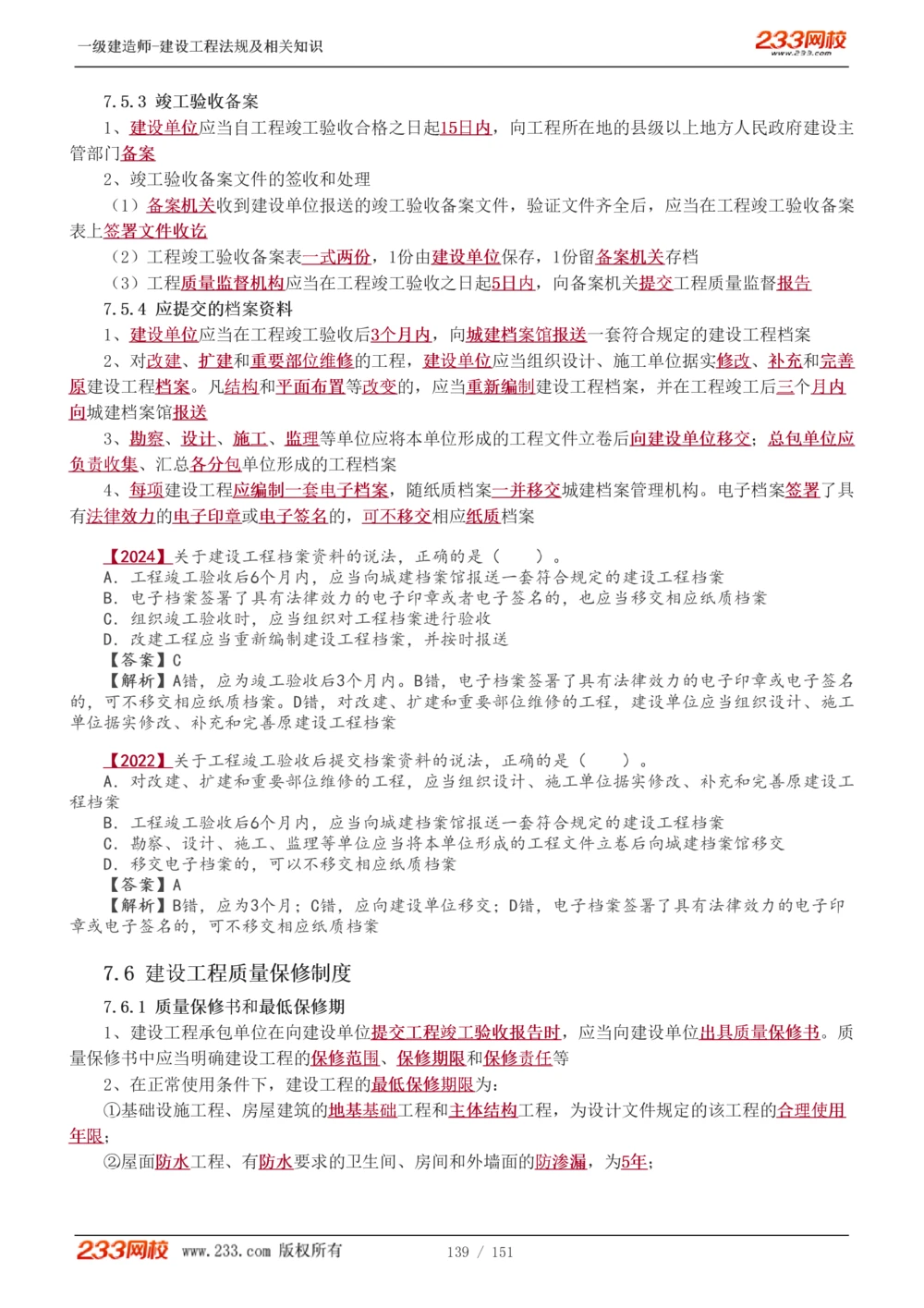 一级建造师-建设工程法规及相关知识

233网校
www.233.com

7.5.3 竣工验收备案

1、建设单位应当自工程竣工验收合格之日起15日内，向工程所在地的县级以上地方人民政府建设主管部门备案

2、竣工验收备案文件的签收和处理

（1）备案机关收到建设单位报送的竣工验收备案文件，验证文件齐全后，应当在工程竣工验收备案表上签署文件收讫

（2）工程竣工验收备案表一式两份，1份由建设单位保存，1份留备案机关存档

（3）工程质量监督机构应当在工程竣工验收之日起5日内，向备案机关提交工程质量监督报告

7.5.4 应提交的档案资料

1、建设单位应当在工程竣工验收后3个月内，向城建档案馆报送一套符合规定的建设工程档案

2、对改建、扩建和重要部位维修的工程，建设单位应当组织设计、施工单位据实修改、补充和完善原建设工程档案。凡结构和平面布置等改变的，应当重新编制建设工程档案，并在工程竣工后三个月内向城建档案馆报送

3、勘察、设计、施工、监理等单位应将本单位形成的工程文件立卷后向建设单位移交；总包单位应负责收集、汇总各分包单位形成的工程档案

4、每项建设工程应编制一套电子档案，随纸质档案一并移交城建档案管理机构。电子档案签署了具有法律效力的电子印章或电子签名的，可不移交相应纸质档案

【2024】关于建设工程档案资料的说法，正确的是（　　）。

A. 工程竣工验收后6个月内，应当向城建档案馆报送一套符合规定的建设工程档案

B. 电子档案签署了具有法律效力的电子印章或者电子签名的，也应当移交相应纸质档案

C. 组织竣工验收时，应当组织对工程档案进行验收

D. 改建工程应当重新编制建设工程档案，并按时报送

【答案】C

【解析】A错，应为竣工验收后3个月内。B错，电子档案签署了具有法律效力的电子印章或电子签名的，可不移交相应纸质档案。D错，对改建、扩建和重要部位维修的工程，建设单位应当组织设计、施工单位据实修改、补充和完善原建设工程档案

【2022】关于工程竣工验收后提交档案资料的说法，正确的是（　　）。

A. 对改建、扩建和重要部位维修的工程，应当组织设计、施工单位据实修改、补充和完善原建设工程档案

B. 工程竣工验收后6个月内，应当向城建档案馆报送一套符合规定的建设工程档案

C. 勘察、设计、施工、监理等单位应当将本单位形成的工程文件立卷后向城建档案馆移交

D. 移交电子档案的，可以不移交相应纸质档案

【答案】A

【解析】B错，应为3个月；C错，应向建设单位移交；D错，电子档案签署了具有法律效力的电子印章或电子签名的，可不移交相应纸质档案

7.6 建设工程质量保修制度

7.6.1 质量保修书和最低保修期

1、建设工程承包单位在向建设单位提交工程竣工验收报告时，应当向建设单位出具质量保修书。质量保修书中应当明确建设工程的保修范围、保修期限和保修责任等

2、在正常使用条件下，建设工程的最低保修期限为：

①基础设施工程、房屋建筑的地基基础工程和主体结构工程，为设计文件规定的该工程的合理使用年限；

②屋面防水工程、有防水要求的卫生间、房间和外墙面的防渗漏，为5年；

233网校 www.233.com 版权所有　　139 / 151